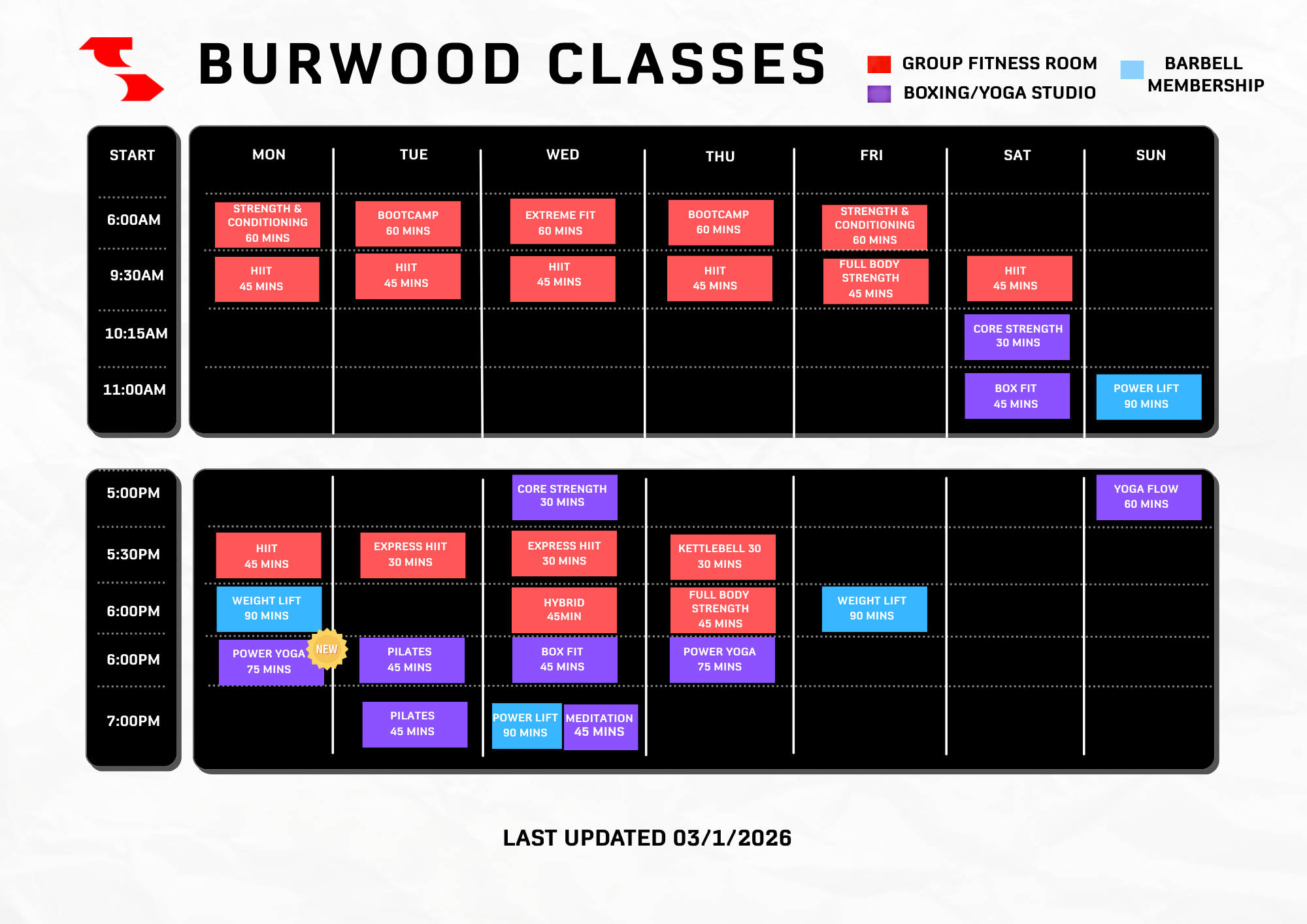 BURWOOD CLASSES

GROUP FITNESS ROOM
BOXING/YOGA STUDIO
BARBELL MEMBERSHIP

| START | MON | TUE | WED | THU | FRI | SAT | SUN |
|---|---|---|---|---|---|---|---|
| 6:00AM | STRENGTH & CONDITIONING 60 MINS | BOOTCAMP 60 MINS | EXTREME FIT 60 MINS | BOOTCAMP 60 MINS | STRENGTH & CONDITIONING 60 MINS | | |
| 9:30AM | HIIT 45 MINS | HIIT 45 MINS | HIIT 45 MINS | HIIT 45 MINS | FULL BODY STRENGTH 45 MINS | HIIT 45 MINS | |
| 10:15AM | | | | | | CORE STRENGTH 30 MINS | |
| 11:00AM | | | | | | BOX FIT 45 MINS | POWER LIFT 90 MINS |

| | | | | | | | |
|---|---|---|---|---|---|---|---|
| 5:00PM | | | CORE STRENGTH 30 MINS | | | | YOGA FLOW 60 MINS |
| 5:30PM | HIIT 45 MINS | EXPRESS HIIT 30 MINS | EXPRESS HIIT 30 MINS | KETTLEBELL 30 30 MINS | | | |
| 6:00PM | WEIGHT LIFT 90 MINS | | HYBRID 45MIN | FULL BODY STRENGTH 45 MINS | WEIGHT LIFT 90 MINS | | |
| 6:00PM | POWER YOGA 75 MINS NEW | PILATES 45 MINS | BOX FIT 45 MINS | POWER YOGA 75 MINS | | | |
| 7:00PM | | PILATES 45 MINS | POWER LIFT 90 MINS MEDITATION 45 MINS | | | | |

LAST UPDATED 03/1/2026